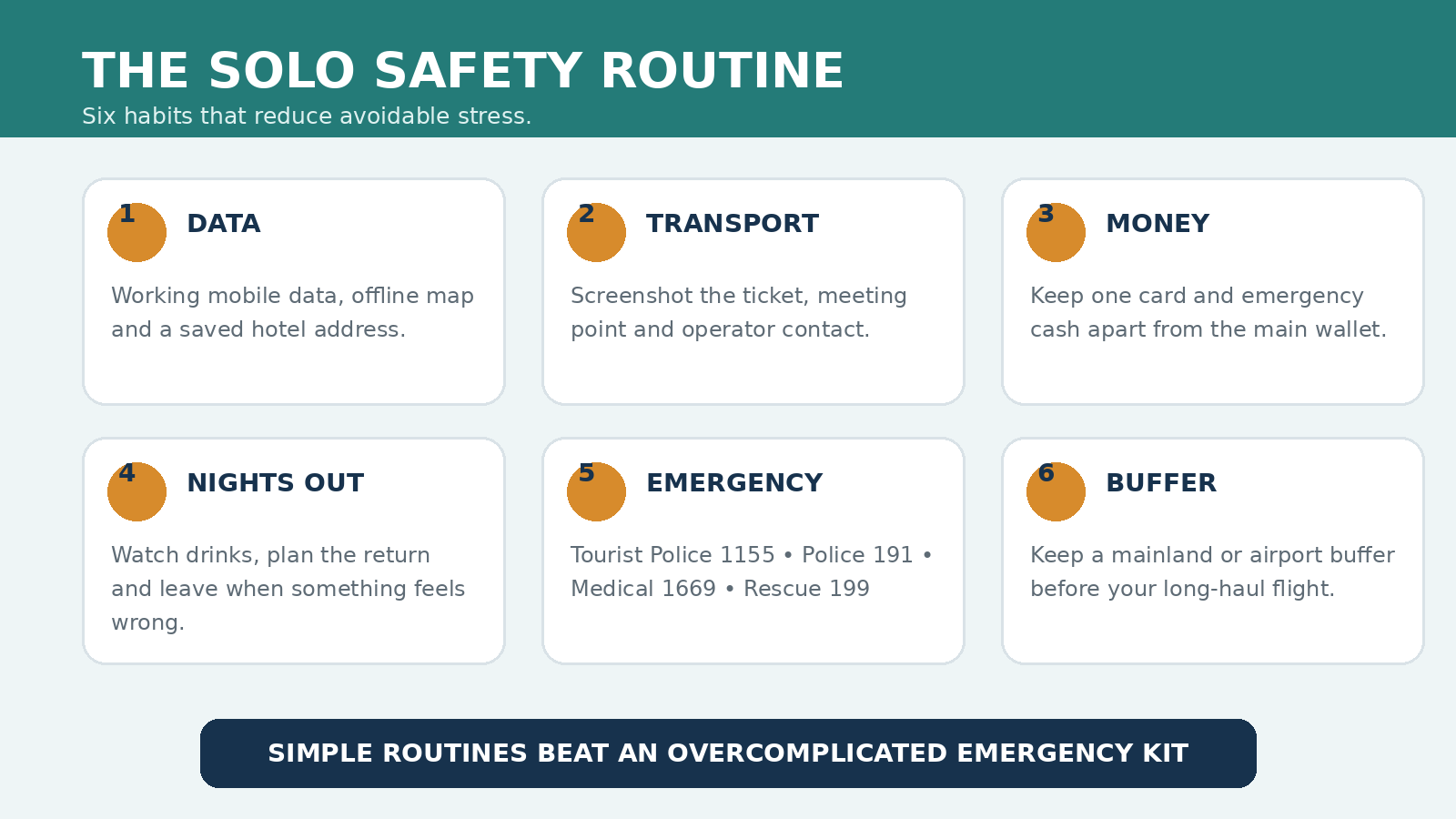 THE SOLO SAFETY ROUTINE
Six habits that reduce avoidable stress.

1 DATA
Working mobile data, offline map and a saved hotel address.

2 TRANSPORT
Screenshot the ticket, meeting point and operator contact.

3 MONEY
Keep one card and emergency cash apart from the main wallet.

4 NIGHTS OUT
Watch drinks, plan the return and leave when something feels wrong.

5 EMERGENCY
Tourist Police 1155 • Police 191 • Medical 1669 • Rescue 199

6 BUFFER
Keep a mainland or airport buffer before your long-haul flight.

SIMPLE ROUTINES BEAT AN OVERCOMPLICATED EMERGENCY KIT